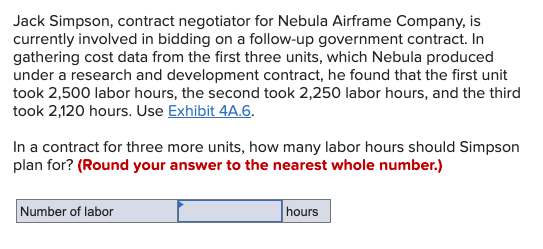 Jack Simpson, contract negotiator for Nebula Airframe Company, is currently involved in bidding on a follow-up government contract. In gathering cost data from the first three units, which Nebula produced under a research and development contract, he found that the first unit took 2,500 labor hours, the second took 2,250 labor hours, and the third took 2,120 hours. Use Exhibit 4A.6.

In a contract for three more units, how many labor hours should Simpson plan for? (Round your answer to the nearest whole number.)

| Number of labor | | hours |
|---|---|---|